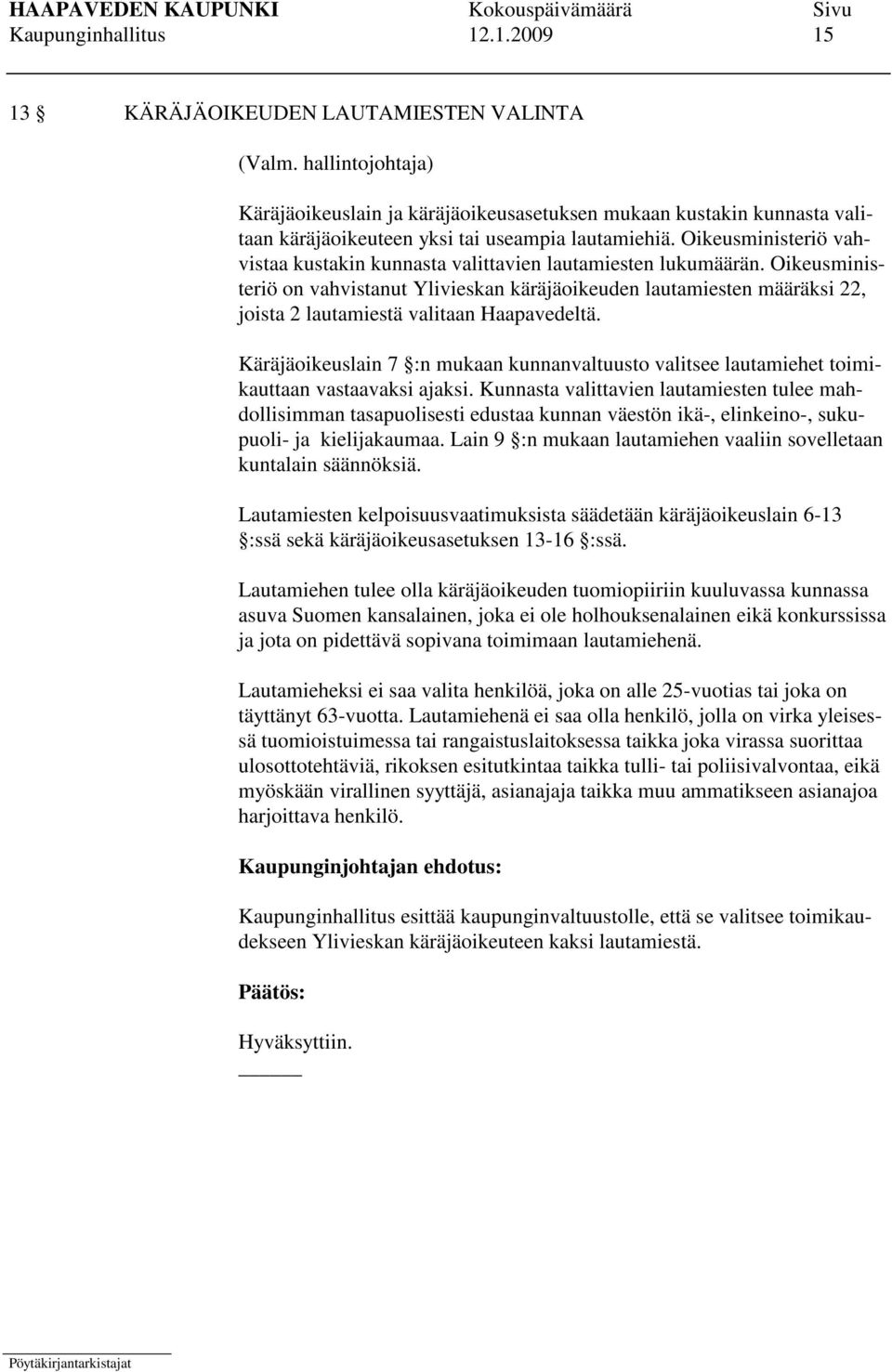 HAAPAVEDEN KAUPUNKI Kokouspäivämäärä Sivu
Kaupunginhallitus 12.1.2009 15

13 § KÄRÄJÄOIKEUDEN LAUTAMIESTEN VALINTA

(Valm. hallintojohtaja)

Käräjäoikeuslain ja käräjäoikeusasetuksen mukaan kustakin kunnasta valitaan käräjäoikeuteen yksi tai useampia lautamiehiä. Oikeusministeriö vahvistaa kustakin kunnasta valittavien lautamiesten lukumäärän. Oikeusministeriö on vahvistanut Ylivieskan käräjäoikeuden lautamiesten määräksi 22, joista 2 lautamiestä valitaan Haapavedeltä.

Käräjäoikeuslain 7 §:n mukaan kunnanvaltuusto valitsee lautamiehet toimikauttaan vastaavaksi ajaksi. Kunnasta valittavien lautamiesten tulee mahdollisimman tasapuolisesti edustaa kunnan väestön ikä-, elinkeino-, sukupuoli- ja kielijakaumaa. Lain 9 §:n mukaan lautamiehen vaaliin sovelletaan kuntalain säännöksiä.

Lautamiesten kelpoisuusvaatimuksista säädetään käräjäoikeuslain 6-13 §:ssä sekä käräjäoikeusasetuksen 13-16 §:ssä.

Lautamiehen tulee olla käräjäoikeuden tuomiopiiriin kuuluvassa kunnassa asuva Suomen kansalainen, joka ei ole holhouksenalainen eikä konkurssissa ja jota on pidettävä sopivana toimimaan lautamiehenä.

Lautamieheksi ei saa valita henkilöä, joka on alle 25-vuotias tai joka on täyttänyt 63-vuotta. Lautamiehenä ei saa olla henkilö, jolla on virka yleisessä tuomioistuimessa tai rangaistuslaitoksessa taikka joka virassa suorittaa ulosottotehtäviä, rikoksen esitutkintaa taikka tulli- tai poliisivalvontaa, eikä myöskään virallinen syyttäjä, asianajaja taikka muu ammatikseen asianajoa harjoittava henkilö.

Kaupunginjohtajan ehdotus:

Kaupunginhallitus esittää kaupunginvaltuustolle, että se valitsee toimikaudekseen Ylivieskan käräjäoikeuteen kaksi lautamiestä.

Päätös:

Hyväksyttiin.

Pöytäkirjantarkistajat